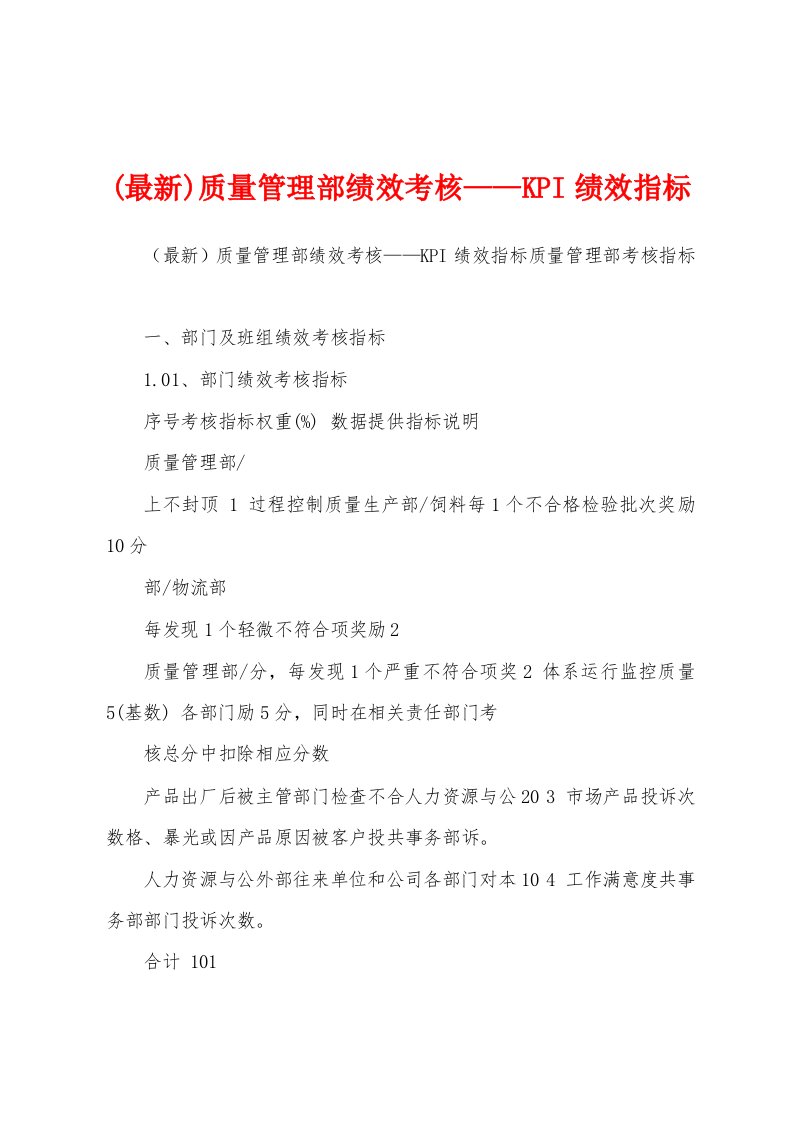 (最新)质量管理部绩效考核——KPI 绩效指标

（最新）质量管理部绩效考核——KPI 绩效指标质量管理部考核指标

一、部门及班组绩效考核指标

1.01、部门绩效考核指标

序号考核指标权重(%) 数据提供指标说明

质量管理部/

上不封顶 1 过程控制质量生产部/饲料每 1 个不合格检验批次奖励 10 分

部/物流部

每发现 1 个轻微不符合项奖励 2

质量管理部/分，每发现 1 个严重不符合项奖 2 体系运行监控质量 5(基数) 各部门励 5 分，同时在相关责任部门考

核总分中扣除相应分数

产品出厂后被主管部门检查不合人力资源与公 20 3 市场产品投诉次数格、暴光或因产品原因被客户投共事务部诉。

人力资源与公外部往来单位和公司各部门对本 10 4 工作满意度共事务部部门投诉次数。

合计 101